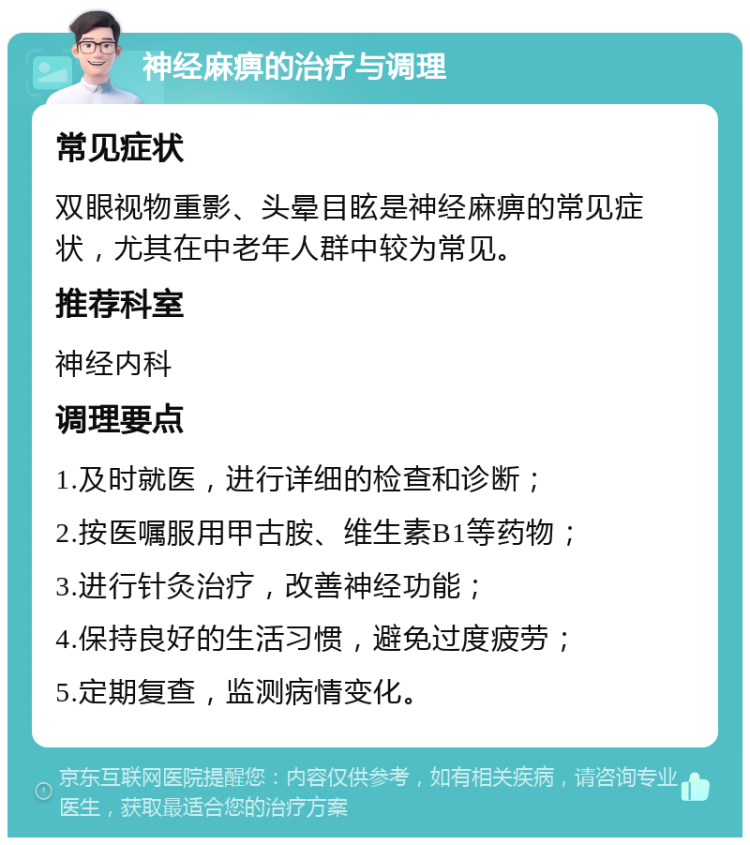 神经麻痹的治疗与调理

常见症状

双眼视物重影、头晕目眩是神经麻痹的常见症状，尤其在中老年人群中较为常见。

推荐科室

神经内科

调理要点

1.及时就医，进行详细的检查和诊断；

2.按医嘱服用甲古胺、维生素B1等药物；

3.进行针灸治疗，改善神经功能；

4.保持良好的生活习惯，避免过度疲劳；

5.定期复查，监测病情变化。

京东互联网医院提醒您：内容仅供参考，如有相关疾病，请咨询专业医生，获取最适合您的治疗方案